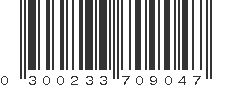 0 300233 709047